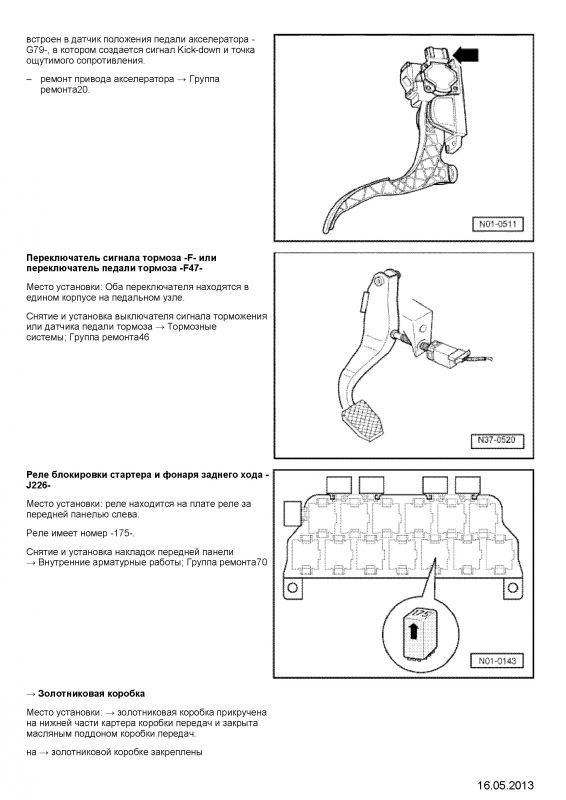 встроен в датчик положения педали акселератора -G79-, в котором создается сигнал Kick-down и точка ощутимого сопротивления.

– ремонт привода акселератора → Группа ремонта20.

N01-0511

**Переключатель сигнала тормоза -F- или переключатель педали тормоза -F47-**

Место установки: Оба переключателя находятся в едином корпусе на педальном узле.

Снятие и установка выключателя сигнала торможения или датчика педали тормоза → Тормозные системы; Группа ремонта46

N37-0520

**Реле блокировки стартера и фонаря заднего хода -J226-**

Место установки: реле находится на плате реле за передней панелью слева.

Реле имеет номер -175-.

Снятие и установка накладок передней панели → Внутренние арматурные работы; Группа ремонта70

175

N01-0143

**→ Золотниковая коробка**

Место установки: → золотниковая коробка прикручена на нижней части картера коробки передач и закрыта масляным поддоном коробки передач.

на → золотниковой коробке закреплены

16.05.2013